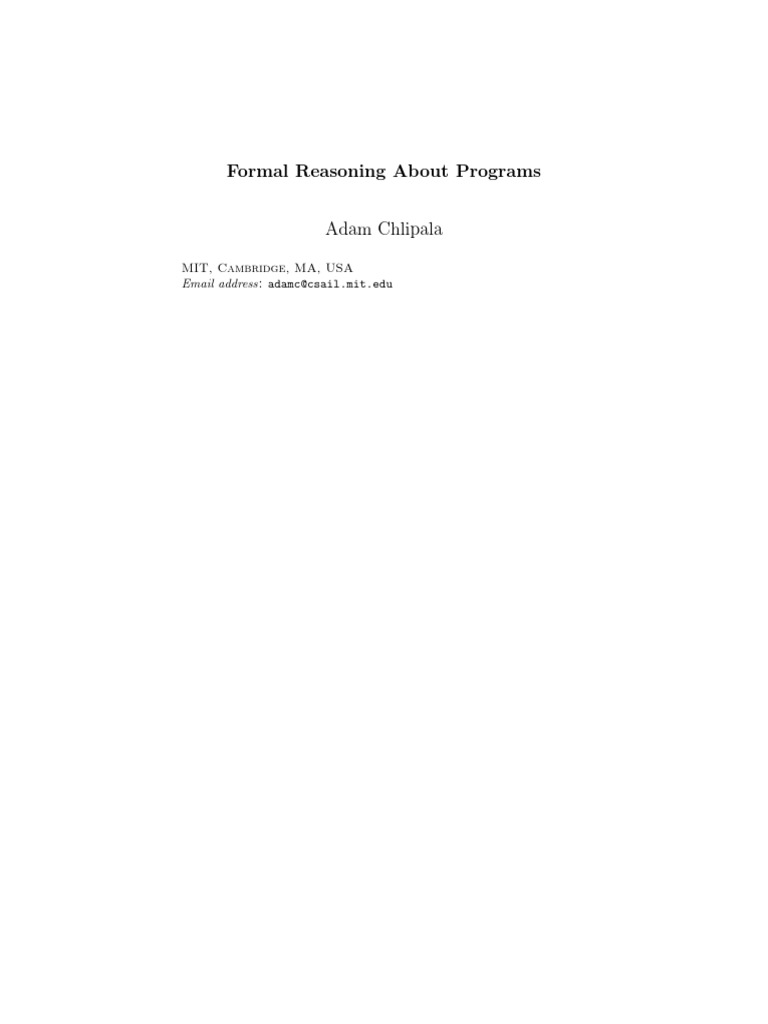 Formal Reasoning About Programs

Adam Chlipala

MIT, Cambridge, MA, USA
Email address: adamc@csail.mit.edu